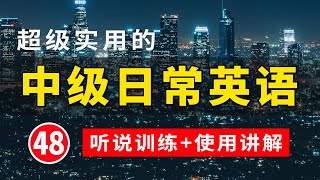 超级实用的

中级日常英语

48

听说训练+使用讲解